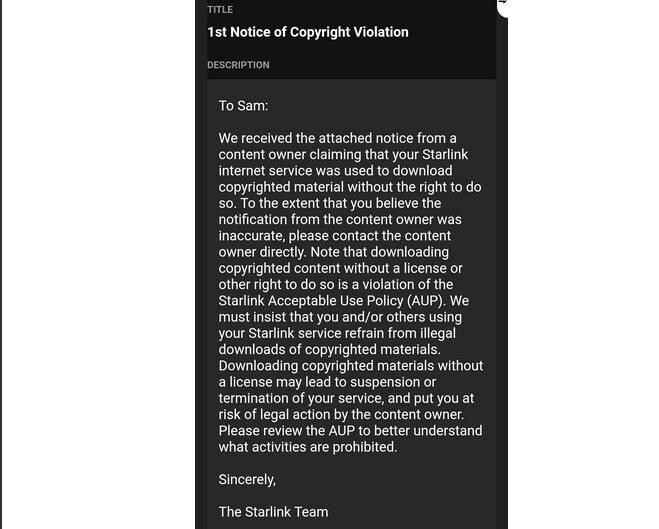 TITLE

1st Notice of Copyright Violation

DESCRIPTION

To Sam:

We received the attached notice from a content owner claiming that your Starlink internet service was used to download copyrighted material without the right to do so. To the extent that you believe the notification from the content owner was inaccurate, please contact the content owner directly. Note that downloading copyrighted content without a license or other right to do so is a violation of the Starlink Acceptable Use Policy (AUP). We must insist that you and/or others using your Starlink service refrain from illegal downloads of copyrighted materials. Downloading copyrighted materials without a license may lead to suspension or termination of your service, and put you at risk of legal action by the content owner. Please review the AUP to better understand what activities are prohibited.

Sincerely,

The Starlink Team